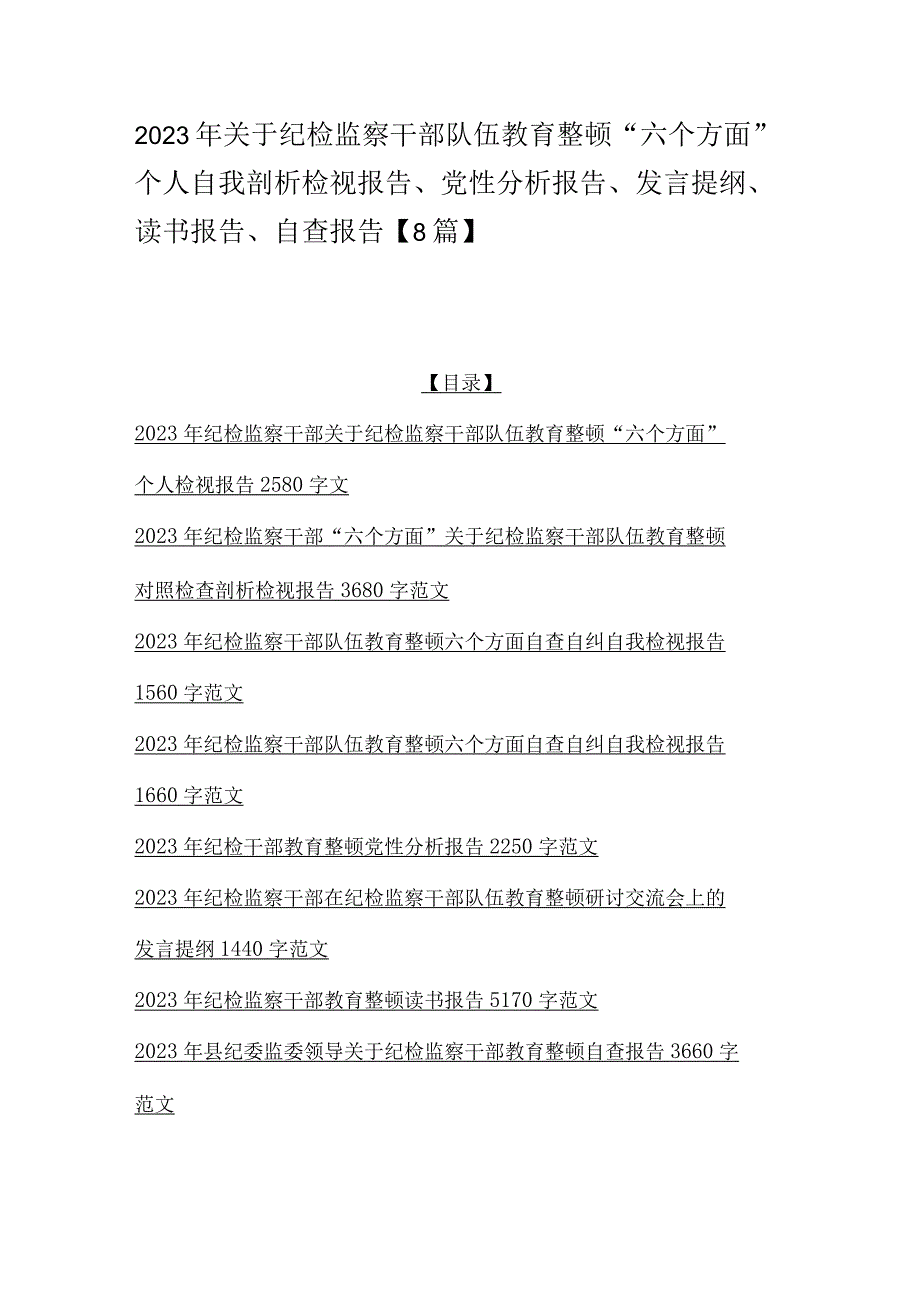 2023年关于纪检监察干部队伍教育整顿“六个方面”个人自我剖析检视报告、党性分析报告、发言提纲、读书报告、自查报告【8篇】

【目录】

2023年纪检监察干部关于纪检监察干部队伍教育整顿“六个方面”个人检视报告2580字文

2023年纪检监察干部“六个方面”关于纪检监察干部队伍教育整顿对照检查剖析检视报告3680字范文

2023年纪检监察干部队伍教育整顿六个方面自查自纠自我检视报告1560字范文

2023年纪检监察干部队伍教育整顿六个方面自查自纠自我检视报告1660字范文

2023年纪检干部教育整顿党性分析报告2250字范文

2023年纪检监察干部在纪检监察干部队伍教育整顿研讨交流会上的发言提纲1440字范文

2023年纪检监察干部教育整顿读书报告5170字范文

2023年县纪委监委领导关于纪检监察干部教育整顿自查报告3660字范文